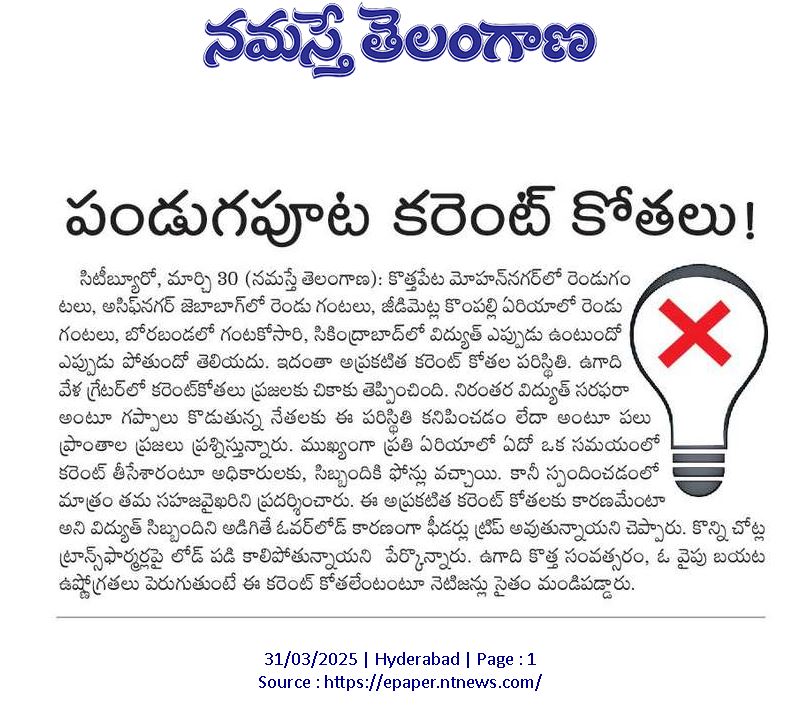 నమస్తే తెలంగాణ

పండుగపూట కరెంట్ కోతలు!

సిటీబ్యూరో, మార్చి 30 (నమస్తే తెలంగాణ): కొత్తపేట మోహన్‌నగర్‌లో రెండుగంటలు, ఆసిఫ్‌నగర్ జెబాబాగ్‌లో రెండు గంటలు, జీడిమెట్ల కొంపల్లి ఏరియాలో రెండు గంటలు, బోరబండలో గంటకోసారి, సికింద్రాబాద్‌లో విద్యుత్ ఎప్పుడు ఉంటుందో ఎప్పుడు పోతుందో తెలియదు. ఇదంతా అప్రకటిత కరెంట్ కోతల పరిస్థితి. ఉగాది వేళ గ్రేటర్‌లో కరెంట్‌కోతలు ప్రజలకు చికాకు తెప్పించింది. నిరంతర విద్యుత్ సరఫరా అంటూ గప్పాలు కొడుతున్న నేతలకు ఈ పరిస్థితి కనిపించడం లేదా అంటూ పలు ప్రాంతాల ప్రజలు ప్రశ్నిస్తున్నారు. ముఖ్యంగా ప్రతి ఏరియాలో ఏదో ఒక సమయంలో కరెంట్ తీసేశారంటూ అధికారులకు, సిబ్బందికి ఫోన్లు వచ్చాయి. కానీ స్పందించడంలో మాత్రం తమ సహజవైఖరిని ప్రదర్శించారు. ఈ అప్రకటిత కరెంట్ కోతలకు కారణమేంటా అని విద్యుత్ సిబ్బందిని అడిగితే ఓవర్‌లోడ్ కారణంగా ఫీడర్లు ట్రిప్ అవుతున్నాయని చెప్పారు. కొన్ని చోట్ల ట్రాన్స్‌ఫార్మర్లపై లోడ్ పడి కాలిపోతున్నాయని పేర్కొన్నారు. ఉగాది కొత్త సంవత్సరం, ఓ వైపు బయట ఉష్ణోగ్రతలు పెరుగుతుంటే ఈ కరెంట్ కోతలేంటంటూ నెటిజన్లు సైతం మండిపడ్డారు.

31/03/2025 | Hyderabad | Page : 1
Source : https://epaper.ntnews.com/